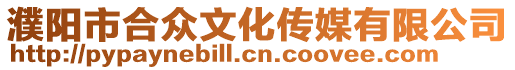 濮阳市合众文化传媒有限公司
http://pypaynebill.cn.coovee.com